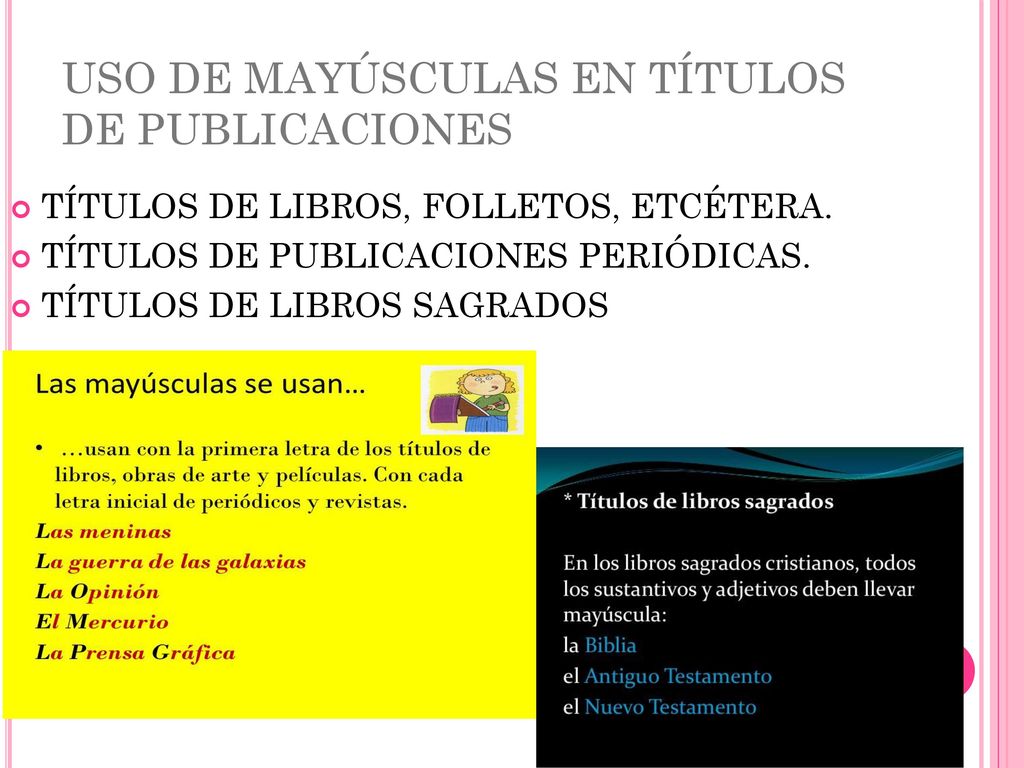 USO DE MAYÚSCULAS EN TÍTULOS DE PUBLICACIONES

TÍTULOS DE LIBROS, FOLLETOS, ETCÉTERA.
TÍTULOS DE PUBLICACIONES PERIÓDICAS.
TÍTULOS DE LIBROS SAGRADOS

Las mayúsculas se usan…

• …usan con la primera letra de los títulos de libros, obras de arte y películas. Con cada letra inicial de periódicos y revistas.

Las meninas
La guerra de las galaxias
La Opinión
El Mercurio
La Prensa Gráfica

* Títulos de libros sagrados

En los libros sagrados cristianos, todos los sustantivos y adjetivos deben llevar mayúscula:
la Biblia
el Antiguo Testamento
el Nuevo Testamento